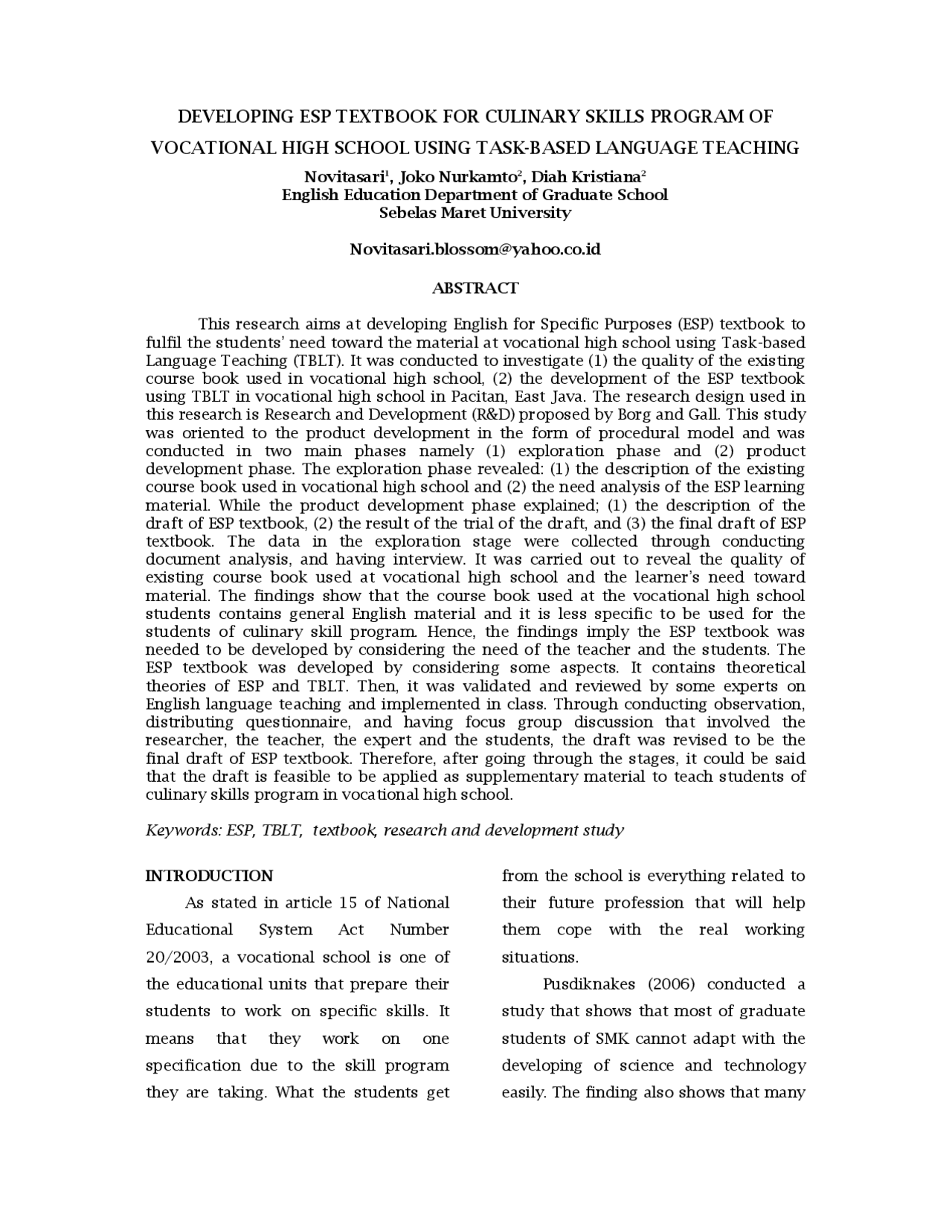 DEVELOPING ESP TEXTBOOK FOR CULINARY SKILLS PROGRAM OF VOCATIONAL HIGH SCHOOL USING TASK-BASED LANGUAGE TEACHING

Novitasari$^{1}$, Joko Nurkamto$^{2}$, Diah Kristiana$^{2}$
English Education Department of Graduate School
Sebelas Maret University

Novitasari.blossom@yahoo.co.id

ABSTRACT

This research aims at developing English for Specific Purposes (ESP) textbook to fulfil the students' need toward the material at vocational high school using Task-based Language Teaching (TBLT). It was conducted to investigate (1) the quality of the existing course book used in vocational high school, (2) the development of the ESP textbook using TBLT in vocational high school in Pacitan, East Java. The research design used in this research is Research and Development (R&D) proposed by Borg and Gall. This study was oriented to the product development in the form of procedural model and was conducted in two main phases namely (1) exploration phase and (2) product development phase. The exploration phase revealed: (1) the description of the existing course book used in vocational high school and (2) the need analysis of the ESP learning material. While the product development phase explained; (1) the description of the draft of ESP textbook, (2) the result of the trial of the draft, and (3) the final draft of ESP textbook. The data in the exploration stage were collected through conducting document analysis, and having interview. It was carried out to reveal the quality of existing course book used at vocational high school and the learner's need toward material. The findings show that the course book used at the vocational high school students contains general English material and it is less specific to be used for the students of culinary skill program. Hence, the findings imply the ESP textbook was needed to be developed by considering the need of the teacher and the students. The ESP textbook was developed by considering some aspects. It contains theoretical theories of ESP and TBLT. Then, it was validated and reviewed by some experts on English language teaching and implemented in class. Through conducting observation, distributing questionnaire, and having focus group discussion that involved the researcher, the teacher, the expert and the students, the draft was revised to be the final draft of ESP textbook. Therefore, after going through the stages, it could be said that the draft is feasible to be applied as supplementary material to teach students of culinary skills program in vocational high school.

Keywords: ESP, TBLT, textbook, research and development study

INTRODUCTION

As stated in article 15 of National Educational System Act Number 20/2003, a vocational school is one of the educational units that prepare their students to work on specific skills. It means that they work on one specification due to the skill program they are taking. What the students get from the school is everything related to their future profession that will help them cope with the real working situations.

Pusdiknakes (2006) conducted a study that shows that most of graduate students of SMK cannot adapt with the developing of science and technology easily. The finding also shows that many